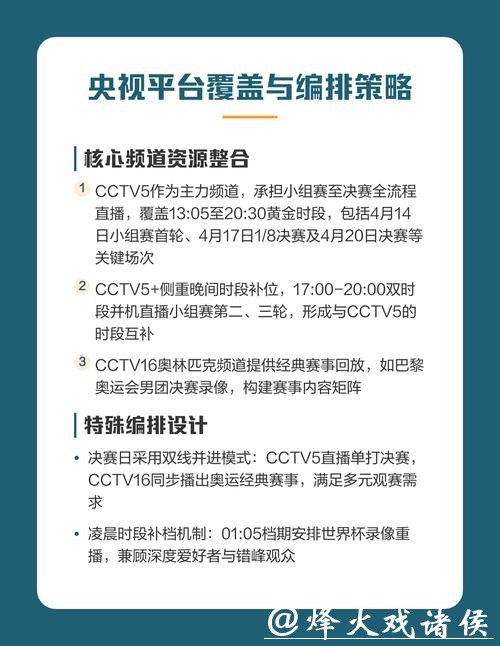 央视平台覆盖与编排策略

核心频道资源整合

1 CCTV5作为主力频道，承担小组赛至决赛全流程直播，覆盖13:05至20:30黄金时段，包括4月14日小组赛首轮、4月17日1/8决赛及4月20日决赛等关键场次

2 CCTV5+侧重晚间时段补位，17:00-20:00双时段并机直播小组赛第二、三轮，形成与CCTV5的时段互补

3 CCTV16奥林匹克频道提供经典赛事回放，如巴黎奥运会男团决赛录像，构建赛事内容矩阵

特殊编排设计

• 决赛日采用双线并进模式：CCTV5直播单打决赛，CCTV16同步播出奥运经典赛事，满足多元观赛需求

• 凌晨时段补档机制：01:05档期安排世界杯录像重播，兼顾深度爱好者与错峰观众

@烽火戏诸侯